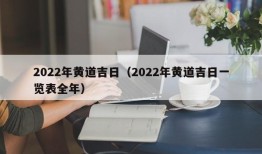 2022年黄道吉日（2022年黄道吉日一览表全年）